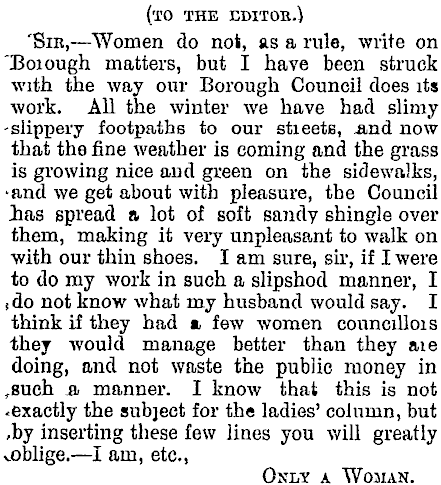 (TO THE EDITOR.)

SIR,—Women do not, as a rule, write on Borough matters, but I have been struck with the way our Borough Council does its work. All the winter we have had slimy slippery footpaths to our streets, and now that the fine weather is coming and the grass is growing nice and green on the sidewalks, and we get about with pleasure, the Council has spread a lot of soft sandy shingle over them, making it very unpleasant to walk on with our thin shoes. I am sure, sir, if I were to do my work in such a slipshod manner, I do not know what my husband would say. I think if they had a few women councillors they would manage better than they are doing, and not waste the public money in such a manner. I know that this is not exactly the subject for the ladies' column, but by inserting these few lines you will greatly oblige.—I am, etc.,

ONLY A WOMAN.